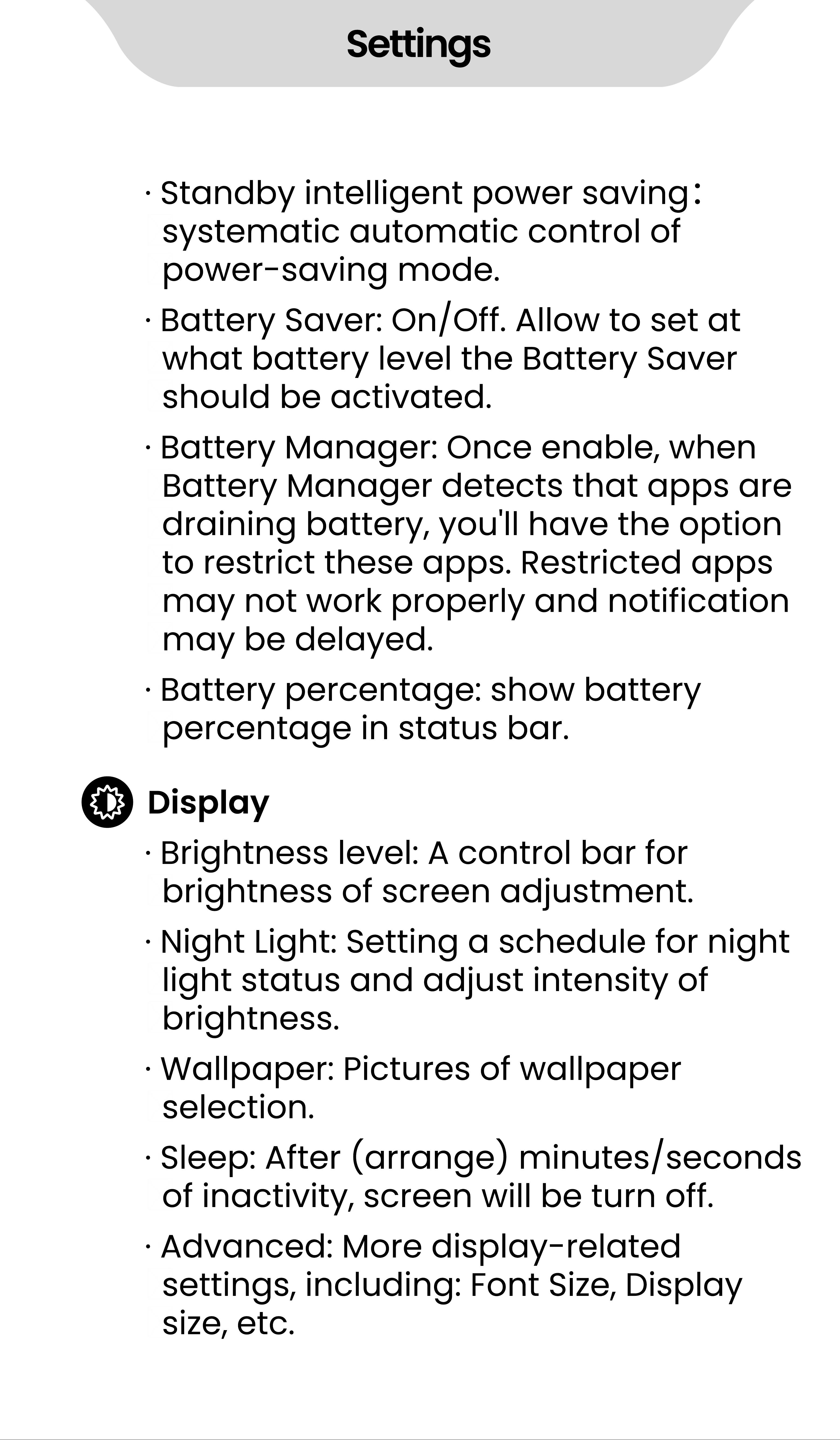 Settings

· Standby intelligent power saving: systematic automatic control of power-saving mode.

· Battery Saver: On/Off. Allow to set at what battery level the Battery Saver should be activated.

· Battery Manager: Once enable, when Battery Manager detects that apps are draining battery, you'll have the option to restrict these apps. Restricted apps may not work properly and notification may be delayed.

· Battery percentage: show battery percentage in status bar.

Display

· Brightness level: A control bar for brightness of screen adjustment.

· Night Light: Setting a schedule for night light status and adjust intensity of brightness.

· Wallpaper: Pictures of wallpaper selection.

· Sleep: After (arrange) minutes/seconds of inactivity, screen will be turn off.

· Advanced: More display-related settings, including: Font Size, Display size, etc.